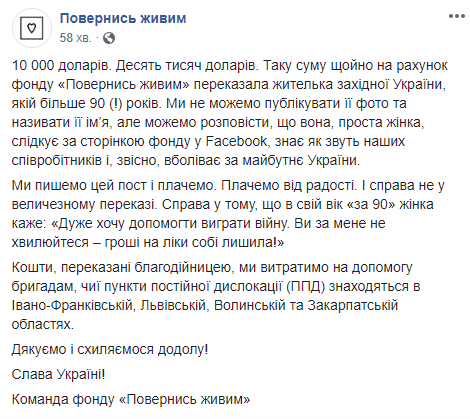 Повернись живим
58 хв. ·

10 000 доларів. Десять тисяч доларів. Таку суму щойно на рахунок фонду «Повернись живим» переказала жителька західної України, якій більше 90 (!) років. Ми не можемо публікувати її фото та називати її ім'я, але можемо розповісти, що вона, проста жінка, слідкує за сторінкою фонду у Facebook, знає як звуть наших співробітників і, звісно, вболіває за майбутнє України.

Ми пишемо цей пост і плачемо. Плачемо від радості. І справа не у величезному переказі. Справа у тому, що в свій вік «за 90» жінка каже: «Дуже хочу допомогти виграти війну. Ви за мене не хвилюйтеся – гроші на ліки собі лишила!»

Кошти, переказані благодійницею, ми витратимо на допомогу бригадам, чиї пункти постійної дислокації (ППД) знаходяться в Івано-Франківській, Львівській, Волинській та Закарпатській областях.

Дякуємо і схиляємося додолу!

Слава Україні!

Команда фонду «Повернись живим»